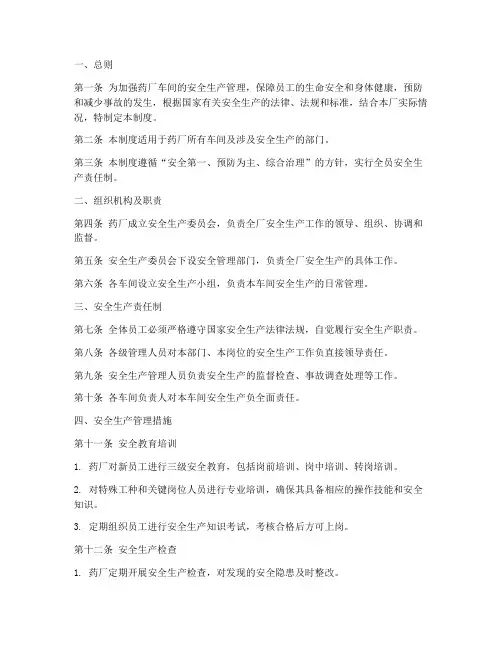 一、总则

第一条 为加强药厂车间的安全生产管理，保障员工的生命安全和身体健康，预防和减少事故的发生，根据国家有关安全生产的法律、法规和标准，结合本厂实际情况，特制定本制度。

第二条 本制度适用于药厂所有车间及涉及安全生产的部门。

第三条 本制度遵循“安全第一、预防为主、综合治理”的方针，实行全员安全生产责任制。

二、组织机构及职责

第四条 药厂成立安全生产委员会，负责全厂安全生产工作的领导、组织、协调和监督。

第五条 安全生产委员会下设安全管理部门，负责全厂安全生产的具体工作。

第六条 各车间设立安全生产小组，负责本车间安全生产的日常管理。

三、安全生产责任制

第七条 全体员工必须严格遵守国家安全生产法律法规，自觉履行安全生产职责。

第八条 各级管理人员对本部门、本岗位的安全生产工作负直接领导责任。

第九条 安全生产管理人员负责安全生产的监督检查、事故调查处理等工作。

第十条 各车间负责人对本车间安全生产负全面责任。

四、安全生产管理措施

第十一条 安全教育培训

1. 药厂对新员工进行三级安全教育，包括岗前培训、岗中培训、转岗培训。

2. 对特殊工种和关键岗位人员进行专业培训，确保其具备相应的操作技能和安全知识。

3. 定期组织员工进行安全生产知识考试，考核合格后方可上岗。

第十二条 安全生产检查

1. 药厂定期开展安全生产检查，对发现的安全隐患及时整改。